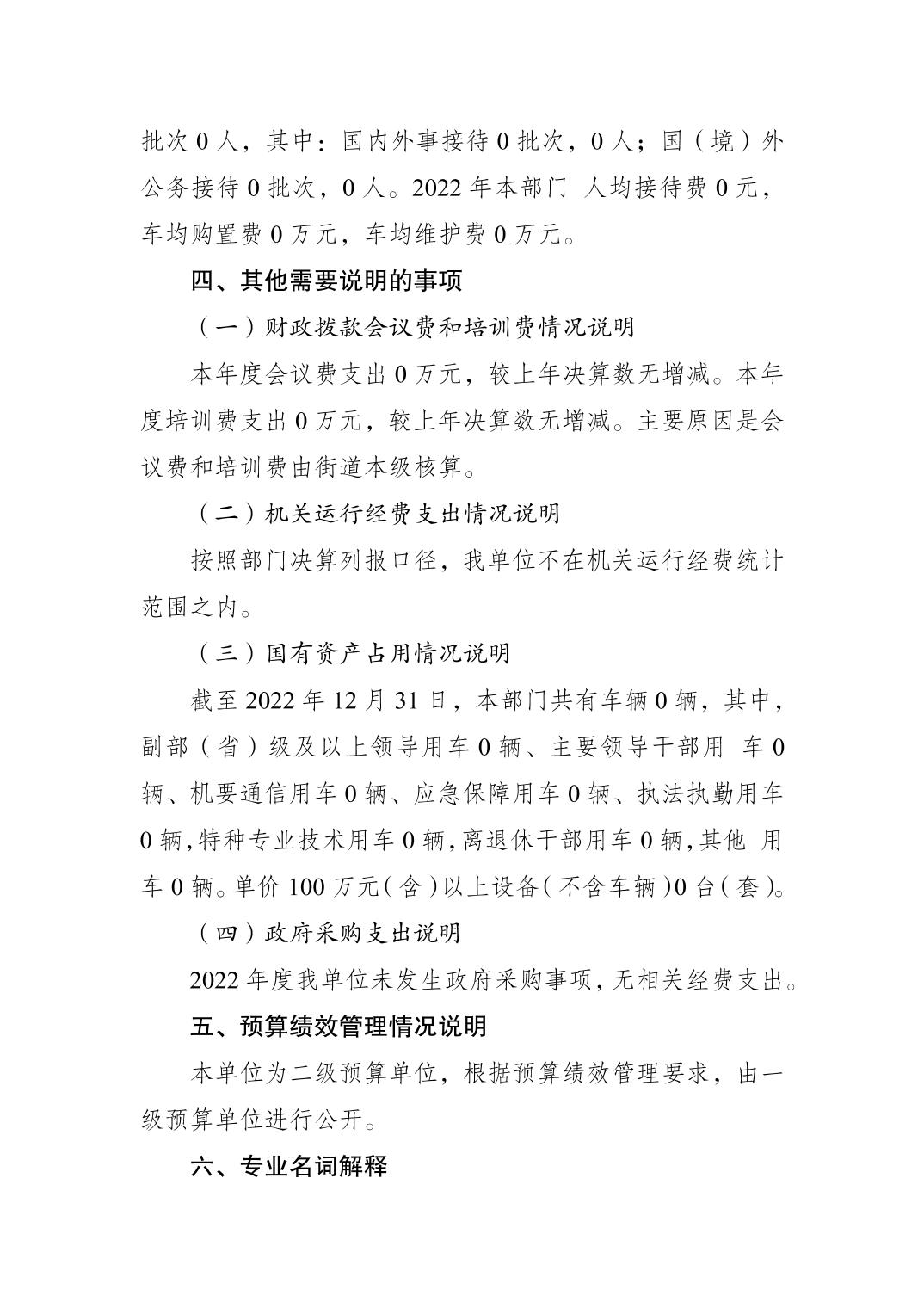 批次 0 人，其中：国内外事接待 0 批次，0 人；国（境）外公务接待 0 批次，0 人。2022 年本部门 人均接待费 0 元，车均购置费 0 万元，车均维护费 0 万元。

四、其他需要说明的事项

（一）财政拨款会议费和培训费情况说明

本年度会议费支出 0 万元，较上年决算数无增减。本年度培训费支出 0 万元，较上年决算数无增减。主要原因是会议费和培训费由街道本级核算。

（二）机关运行经费支出情况说明

按照部门决算列报口径，我单位不在机关运行经费统计范围之内。

（三）国有资产占用情况说明

截至 2022 年 12 月 31 日，本部门共有车辆 0 辆，其中，副部（省）级及以上领导用车 0 辆、主要领导干部用 车 0 辆、机要通信用车 0 辆、应急保障用车 0 辆、执法执勤用车 0 辆，特种专业技术用车 0 辆，离退休干部用车 0 辆，其他 用车 0 辆。单价 100 万元（含）以上设备（不含车辆）0 台（套）。

（四）政府采购支出说明

2022 年度我单位未发生政府采购事项，无相关经费支出。

五、预算绩效管理情况说明

本单位为二级预算单位，根据预算绩效管理要求，由一级预算单位进行公开。

六、专业名词解释